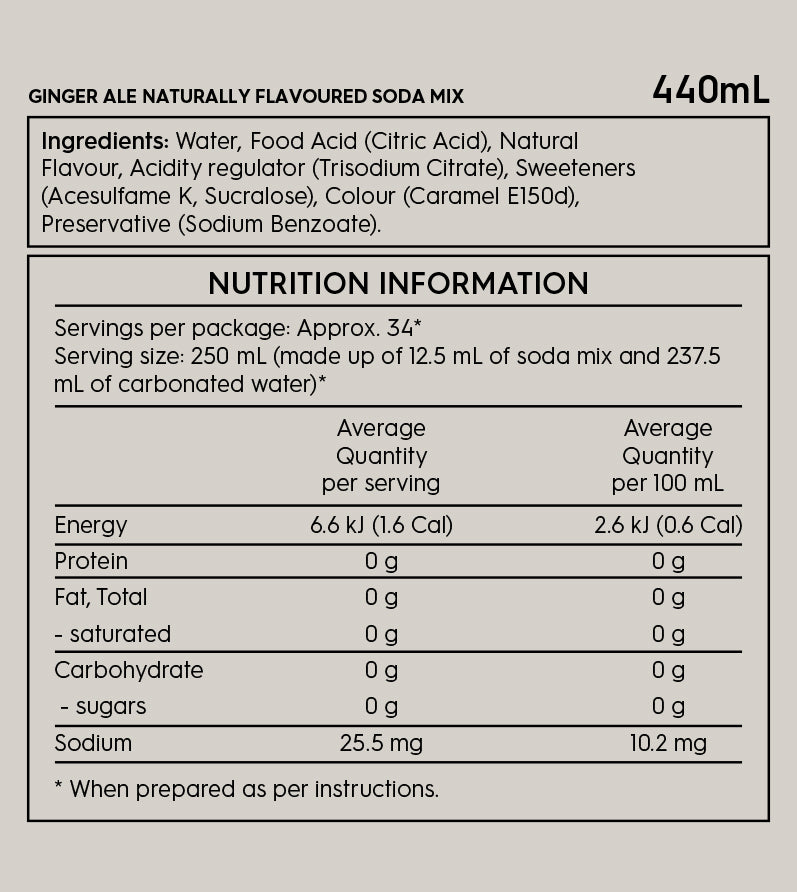 GINGER ALE NATURALLY FLAVOURED SODA MIX

440mL

Ingredients: Water, Food Acid (Citric Acid), Natural Flavour, Acidity regulator (Trisodium Citrate), Sweeteners (Acesulfame K, Sucralose), Colour (Caramel E150d), Preservative (Sodium Benzoate).

NUTRITION INFORMATION

Servings per package: Approx. 34*
Serving size: 250 mL (made up of 12.5 mL of soda mix and 237.5 mL of carbonated water)*

| | Average Quantity per serving | Average Quantity per 100 mL |
|---|---|---|
| Energy | 6.6 kJ (1.6 Cal) | 2.6 kJ (0.6 Cal) |
| Protein | 0 g | 0 g |
| Fat, Total | 0 g | 0 g |
| - saturated | 0 g | 0 g |
| Carbohydrate | 0 g | 0 g |
| - sugars | 0 g | 0 g |
| Sodium | 25.5 mg | 10.2 mg |

* When prepared as per instructions.